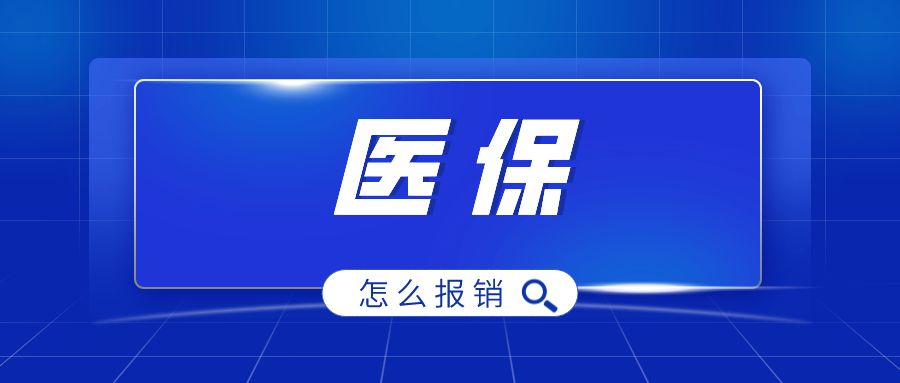 医保

怎么报销